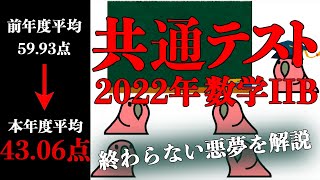 前年度平均
59.93点

本年度平均
43.06点

共通テスト
2022年 数学IIB

終わらない悪夢を解説